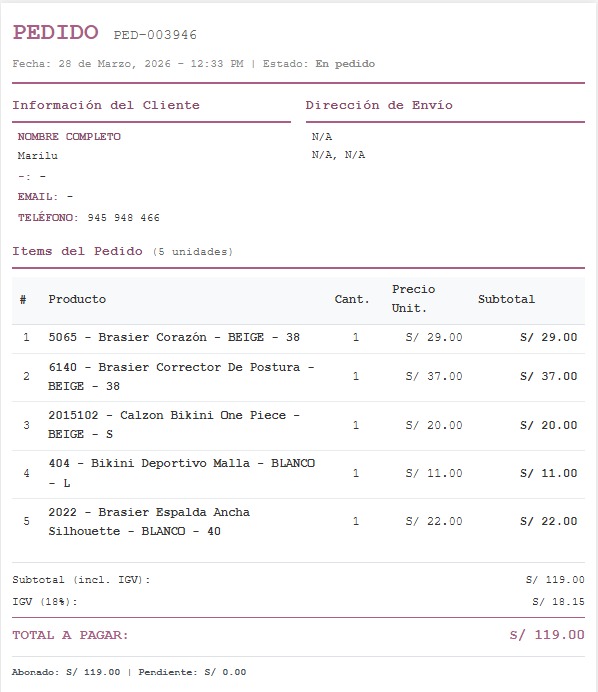 PEDIDO PED-003946

Fecha: 28 de Marzo, 2026 - 12:33 PM | Estado: En pedido

Información del Cliente

NOMBRE COMPLETO
Marilu
-: -
EMAIL: -
TELÉFONO: 945 948 466

Dirección de Envío

N/A
N/A, N/A

Items del Pedido (5 unidades)

| # | Producto | Cant. | Precio Unit. | Subtotal |
|---|---|---|---|---|
| 1 | 5065 - Brasier Corazón - BEIGE - 38 | 1 | S/ 29.00 | S/ 29.00 |
| 2 | 6140 - Brasier Corrector De Postura - BEIGE - 38 | 1 | S/ 37.00 | S/ 37.00 |
| 3 | 2015102 - Calzon Bikini One Piece - BEIGE - S | 1 | S/ 20.00 | S/ 20.00 |
| 4 | 404 - Bikini Deportivo Malla - BLANCO - L | 1 | S/ 11.00 | S/ 11.00 |
| 5 | 2022 - Brasier Espalda Ancha Silhouette - BLANCO - 40 | 1 | S/ 22.00 | S/ 22.00 |

Subtotal (incl. IGV): S/ 119.00
IGV (18%): S/ 18.15

TOTAL A PAGAR: S/ 119.00

Abonado: S/ 119.00 | Pendiente: S/ 0.00